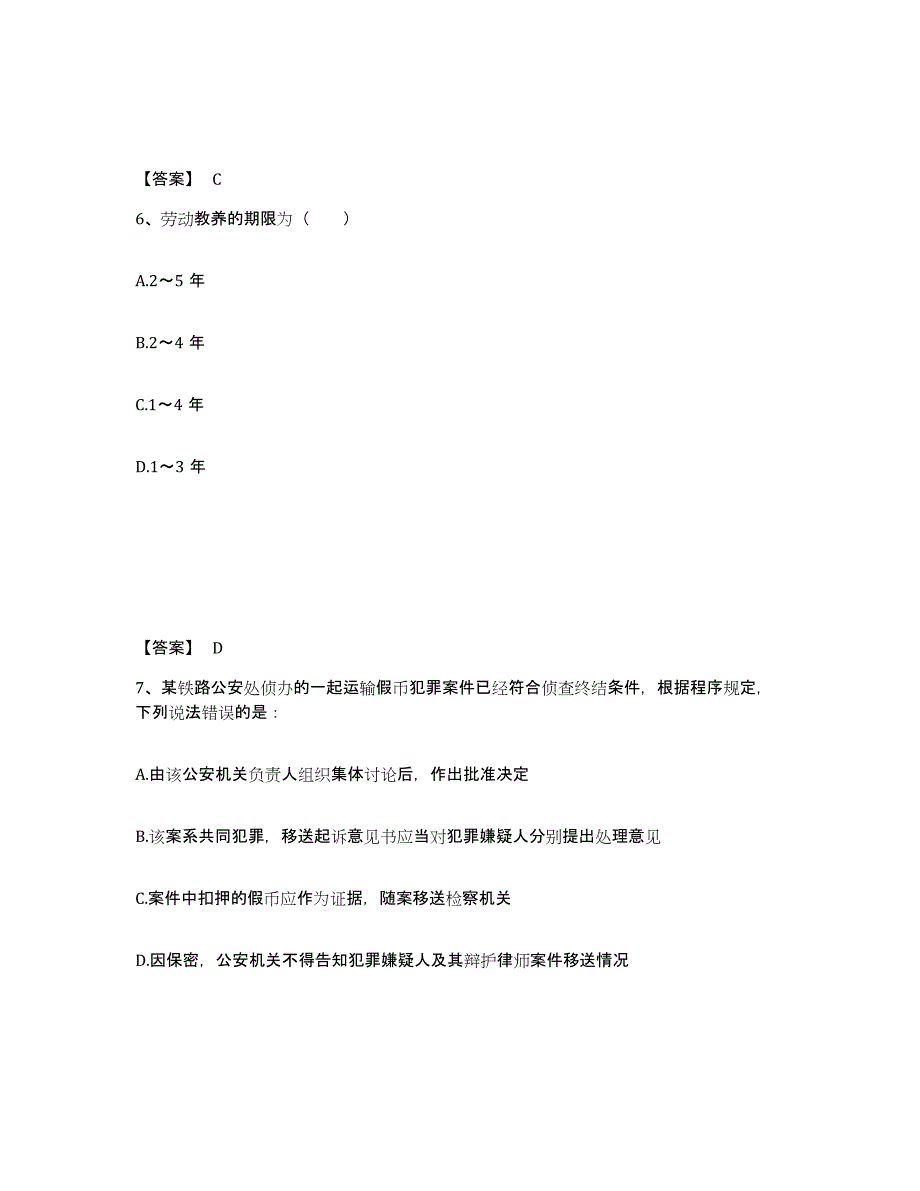 【答案】 C

6、劳动教养的期限为（　　）

A.2～5 年

B.2～4 年

C.1～4 年

D.1～3 年

【答案】 D

7、某铁路公安处侦办的一起运输假币犯罪案件已经符合侦查终结条件，根据程序规定，下列说法错误的是：

A.由该公安机关负责人组织集体讨论后，作出批准决定

B.该案系共同犯罪，移送起诉意见书应当对犯罪嫌疑人分别提出处理意见

C.案件中扣押的假币应作为证据，随案移送检察机关

D.因保密，公安机关不得告知犯罪嫌疑人及其辩护律师案件移送情况